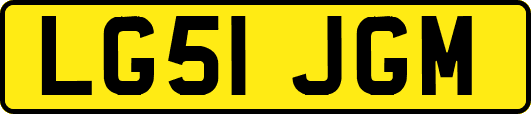 LG51 JGM